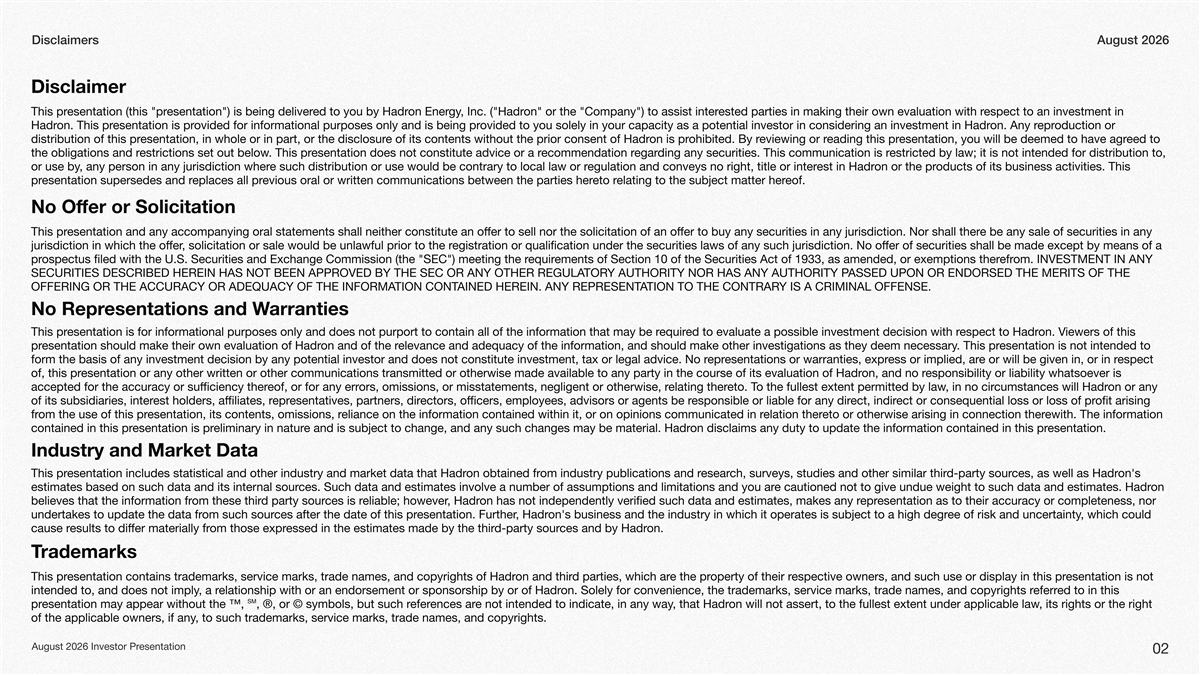 Disclaimers

August 2026

Disclaimer

This presentation (this "presentation") is being delivered to you by Hadron Energy, Inc. ("Hadron" or the "Company") to assist interested parties in making their own evaluation with respect to an investment in Hadron. This presentation is provided for informational purposes only and is being provided to you solely in your capacity as a potential investor in considering an investment in Hadron. Any reproduction or distribution of this presentation, in whole or in part, or the disclosure of its contents without the prior consent of Hadron is prohibited. By reviewing or reading this presentation, you will be deemed to have agreed to the obligations and restrictions set out below. This presentation does not constitute advice or a recommendation regarding any securities. This communication is restricted by law; it is not intended for distribution to, or use by, any person in any jurisdiction where such distribution or use would be contrary to local law or regulation and conveys no right, title or interest in Hadron or the products of its business activities. This presentation supersedes and replaces all previous oral or written communications between the parties hereto relating to the subject matter hereof.

No Offer or Solicitation

This presentation and any accompanying oral statements shall neither constitute an offer to sell nor the solicitation of an offer to buy any securities in any jurisdiction. Nor shall there be any sale of securities in any jurisdiction in which the offer, solicitation or sale would be unlawful prior to the registration or qualification under the securities laws of any such jurisdiction. No offer of securities shall be made except by means of a prospectus filed with the U.S. Securities and Exchange Commission (the "SEC") meeting the requirements of Section 10 of the Securities Act of 1933, as amended, or exemptions therefrom. INVESTMENT IN ANY SECURITIES DESCRIBED HEREIN HAS NOT BEEN APPROVED BY THE SEC OR ANY OTHER REGULATORY AUTHORITY NOR HAS ANY AUTHORITY PASSED UPON OR ENDORSED THE MERITS OF THE OFFERING OR THE ACCURACY OR ADEQUACY OF THE INFORMATION CONTAINED HEREIN. ANY REPRESENTATION TO THE CONTRARY IS A CRIMINAL OFFENSE.

No Representations and Warranties

This presentation is for informational purposes only and does not purport to contain all of the information that may be required to evaluate a possible investment decision with respect to Hadron. Viewers of this presentation should make their own evaluation of Hadron and of the relevance and adequacy of the information, and should make other investigations as they deem necessary. This presentation is not intended to form the basis of any investment decision by any potential investor and does not constitute investment, tax or legal advice. No representations or warranties, express or implied, are or will be given in, or in respect of, this presentation or any other written or other communications transmitted or otherwise made available to any party in the course of its evaluation of Hadron, and no responsibility or liability whatsoever is accepted for the accuracy or sufficiency thereof, or for any errors, omissions, or misstatements, negligent or otherwise, relating thereto. To the fullest extent permitted by law, in no circumstances will Hadron or any of its subsidiaries, interest holders, affiliates, representatives, partners, directors, officers, employees, advisors or agents be responsible or liable for any direct, indirect or consequential loss or loss of profit arising from the use of this presentation, its contents, omissions, reliance on the information contained within it, or on opinions communicated in relation thereto or otherwise arising in connection therewith. The information contained in this presentation is preliminary in nature and is subject to change, and any such changes may be material. Hadron disclaims any duty to update the information contained in this presentation.

Industry and Market Data

This presentation includes statistical and other industry and market data that Hadron obtained from industry publications and research, surveys, studies and other similar third-party sources, as well as Hadron's estimates based on such data and its internal sources. Such data and estimates involve a number of assumptions and limitations and you are cautioned not to give undue weight to such data and estimates. Hadron believes that the information from these third party sources is reliable; however, Hadron has not independently verified such data and estimates, makes any representation as to their accuracy or completeness, nor undertakes to update the data from such sources after the date of this presentation. Further, Hadron's business and the industry in which it operates is subject to a high degree of risk and uncertainty, which could cause results to differ materially from those expressed in the estimates made by the third-party sources and by Hadron.

Trademarks

This presentation contains trademarks, service marks, trade names, and copyrights of Hadron and third parties, which are the property of their respective owners, and such use or display in this presentation is not intended to, and does not imply, a relationship with or an endorsement or sponsorship by or of Hadron. Solely for convenience, the trademarks, service marks, trade names, and copyrights referred to in this presentation may appear without the ™, ℠, ®, or © symbols, but such references are not intended to indicate, in any way, that Hadron will not assert, to the fullest extent under applicable law, its rights or the right of the applicable owners, if any, to such trademarks, service marks, trade names, and copyrights.

August 2026 Investor Presentation

02